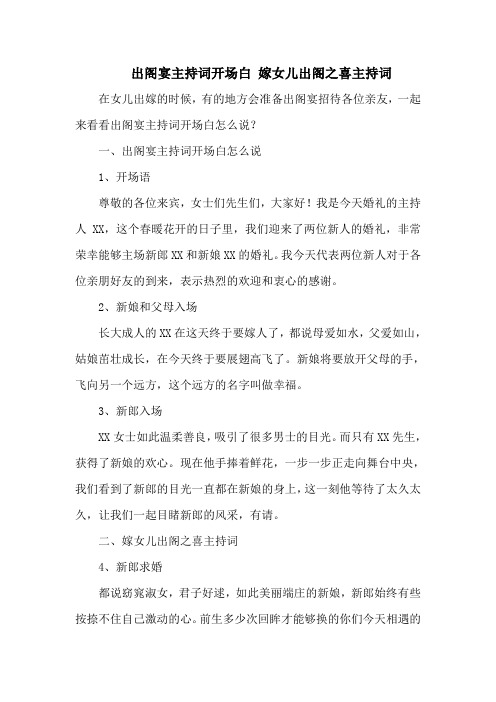 出阁宴主持词开场白 嫁女儿出阁之喜主持词

在女儿出嫁的时候，有的地方会准备出阁宴招待各位亲友，一起来看看出阁宴主持词开场白怎么说？

一、出阁宴主持词开场白怎么说

1、开场语

尊敬的各位来宾，女士们先生们，大家好！我是今天婚礼的主持人 XX，这个春暖花开的日子里，我们迎来了两位新人的婚礼，非常荣幸能够主场新郎 XX 和新娘 XX 的婚礼。我今天代表两位新人对于各位亲朋好友的到来，表示热烈的欢迎和衷心的感谢。

2、新娘和父母入场

长大成人的 XX 在这天终于要嫁人了，都说母爱如水，父爱如山，姑娘茁壮成长，在今天终于要展翅高飞了。新娘将要放开父母的手，飞向另一个远方，这个远方的名字叫做幸福。

3、新郎入场

XX 女士如此温柔善良，吸引了很多男士的目光。而只有 XX 先生，获得了新娘的欢心。现在他手捧着鲜花，一步一步正走向舞台中央，我们看到了新郎的目光一直都在新娘的身上，这一刻他等待了太久太久，让我们一起目睹新郎的风采，有请。

二、嫁女儿出阁之喜主持词

4、新郎求婚

都说窈窕淑女，君子好逑，如此美丽端庄的新娘，新郎始终有些按捺不住自己激动的心。前生多少次回眸才能够换的你们今天相遇的